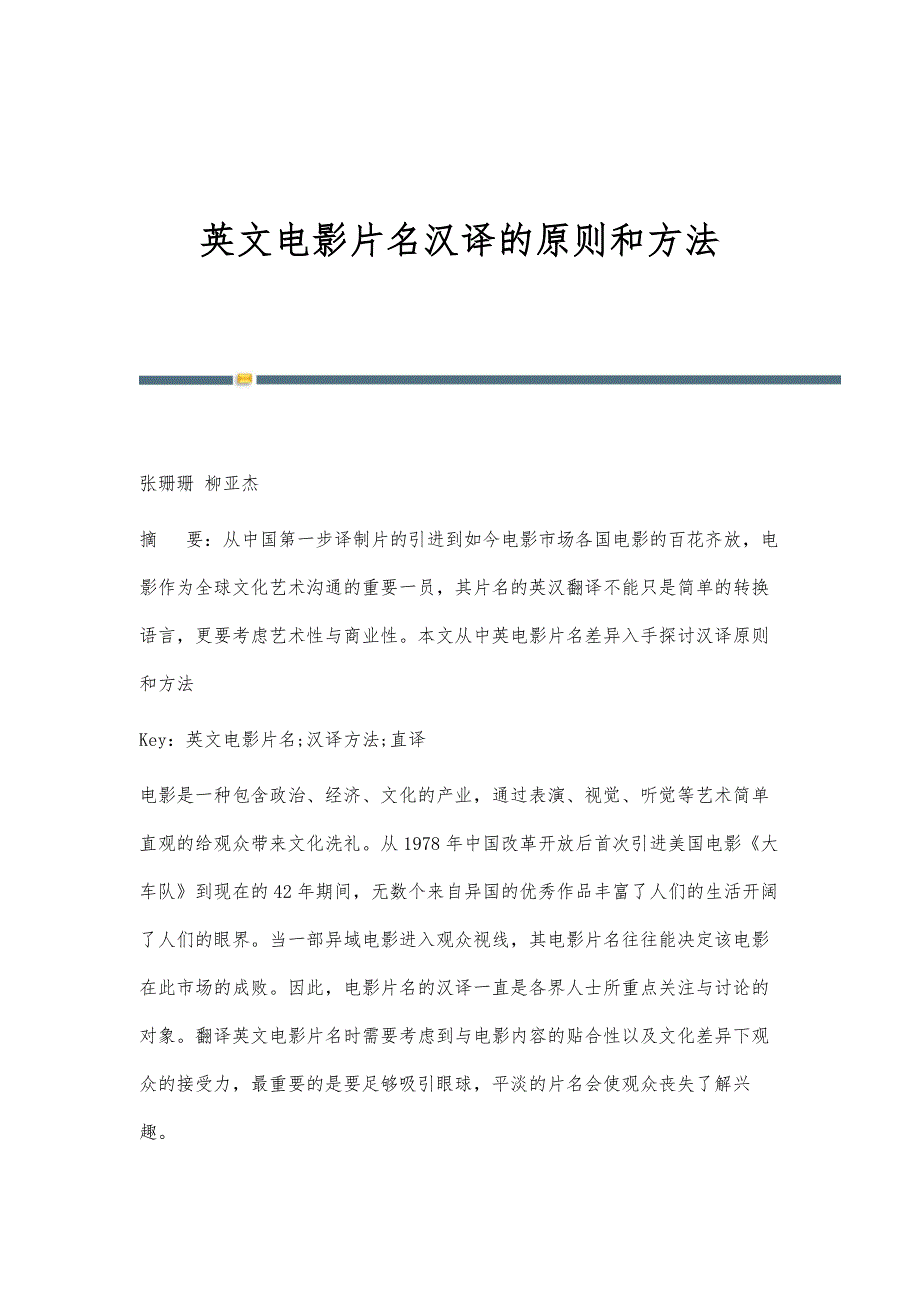 英文电影片名汉译的原则和方法

张珊珊 柳亚杰

摘　要：从中国第一步译制片的引进到如今电影市场各国电影的百花齐放，电影作为全球文化艺术沟通的重要一员，其片名的英汉翻译不能只是简单的转换语言，更要考虑艺术性与商业性。本文从中英电影片名差异入手探讨汉译原则和方法

Key：英文电影片名;汉译方法;直译

电影是一种包含政治、经济、文化的产业，通过表演、视觉、听觉等艺术简单直观的给观众带来文化洗礼。从1978年中国改革开放后首次引进美国电影《大车队》到现在的42年期间，无数个来自异国的优秀作品丰富了人们的生活开阔了人们的眼界。当一部异域电影进入观众视线，其电影片名往往能决定该电影在此市场的成败。因此，电影片名的汉译一直是各界人士所重点关注与讨论的对象。翻译英文电影片名时需要考虑到与电影内容的贴合性以及文化差异下观众的接受力，最重要的是要足够吸引眼球，平淡的片名会使观众丧失了解兴趣。